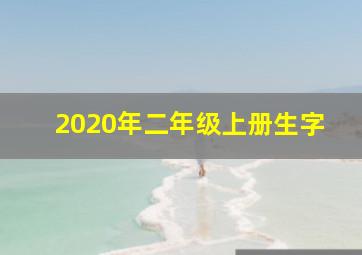 2020年二年级上册生字